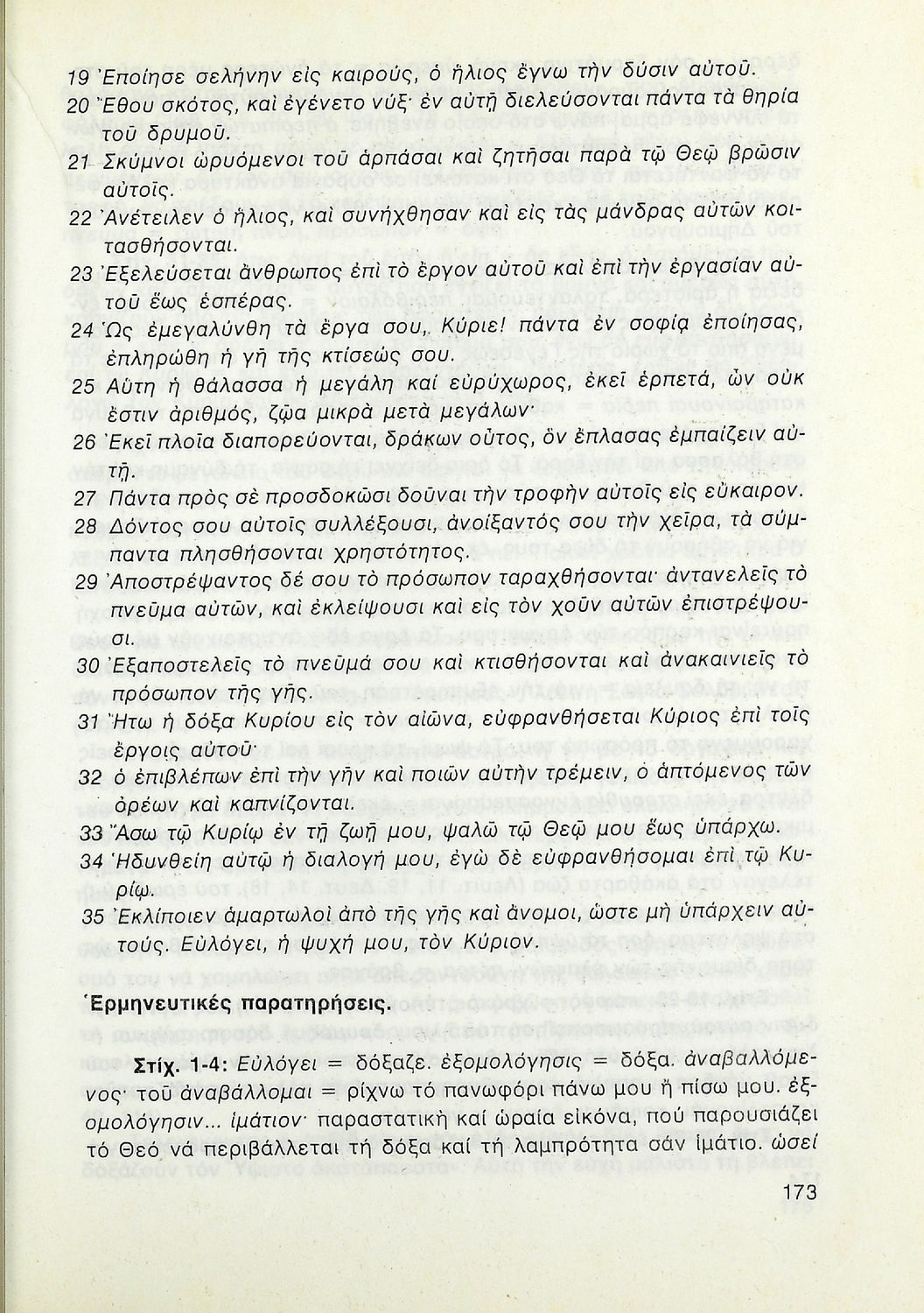 19 Ἐποίησε σελήνην εἰς καιρούς, ὁ ἥλιος ἔγνω τὴν δύσιν αὐτοῦ.
20 Ἔθου σκότος, καὶ ἐγένετο νύξ· ἐν αὐτῇ διελεύσονται πάντα τὰ θηρία τοῦ δρυμοῦ.
21 Σκύμνοι ὠρυόμενοι τοῦ ἁρπάσαι καὶ ζητῆσαι παρὰ τῷ Θεῷ βρῶσιν αὐτοῖς.
22 Ἀνέτειλεν ὁ ἥλιος, καὶ συνήχθησαν καὶ εἰς τὰς μάνδρας αὐτῶν κοιτασθήσονται.
23 Ἐξελεύσεται ἄνθρωπος ἐπὶ τὸ ἔργον αὐτοῦ καὶ ἐπὶ τὴν ἐργασίαν αὐτοῦ ἕως ἑσπέρας.
24 Ὡς ἐμεγαλύνθη τὰ ἔργα σου, Κύριε! πάντα ἐν σοφίᾳ ἐποίησας, ἐπληρώθη ἡ γῆ τῆς κτίσεώς σου.
25 Αὕτη ἡ θάλασσα ἡ μεγάλη καὶ εὐρύχωρος, ἐκεῖ ἑρπετά, ὧν οὐκ ἔστιν ἀριθμός, ζῷα μικρὰ μετὰ μεγάλων·
26 Ἐκεῖ πλοῖα διαπορεύονται, δράκων οὗτος, ὃν ἔπλασας ἐμπαίζειν αὐτῇ.
27 Πάντα πρὸς σὲ προσδοκῶσι δοῦναι τὴν τροφὴν αὐτοῖς εἰς εὔκαιρον.
28 Δόντος σου αὐτοῖς συλλέξουσι, ἀνοίξαντός σου τὴν χεῖρα, τὰ σύμπαντα πλησθήσονται χρηστότητος.
29 Ἀποστρέψαντος δέ σου τὸ πρόσωπον ταραχθήσονται· ἀντανελεῖς τὸ πνεῦμα αὐτῶν, καὶ ἐκλείψουσι καὶ εἰς τὸν χοῦν αὐτῶν ἐπιστρέψουσι.
30 Ἐξαποστελεῖς τὸ πνεῦμά σου καὶ κτισθήσονται καὶ ἀνακαινιεῖς τὸ πρόσωπον τῆς γῆς.
31 Ἤτω ἡ δόξα Κυρίου εἰς τὸν αἰῶνα, εὐφρανθήσεται Κύριος ἐπὶ τοῖς ἔργοις αὐτοῦ·
32 ὁ ἐπιβλέπων ἐπὶ τὴν γῆν καὶ ποιῶν αὐτὴν τρέμειν, ὁ ἁπτόμενος τῶν ὀρέων καὶ καπνίζονται.
33 Ἄσω τῷ Κυρίῳ ἐν τῇ ζωῇ μου, ψαλῶ τῷ Θεῷ μου ἕως ὑπάρχω.
34 Ἡδυνθείη αὐτῷ ἡ διαλογή μου, ἐγὼ δὲ εὐφρανθήσομαι ἐπὶ τῷ Κυρίῳ.
35 Ἐκλίποιεν ἁμαρτωλοὶ ἀπὸ τῆς γῆς καὶ ἄνομοι, ὥστε μὴ ὑπάρχειν αὐτούς. Εὐλόγει, ἡ ψυχή μου, τὸν Κύριον.

Ἑρμηνευτικές παρατηρήσεις.

Στίχ. 1-4: Εὐλόγει = δόξαζε. ἐξομολόγησις = δόξα. ἀναβαλλόμενος· τοῦ ἀναβάλλομαι = ρίχνω τό πανωφόρι πάνω μου ἤ πίσω μου. ἐξομολόγησιν... ἱμάτιον· παραστατική καί ὡραία εἰκόνα, πού παρουσιάζει τό Θεό νά περιβάλλεται τή δόξα καί τή λαμπρότητα σάν ἱμάτιο. ὡσεί

173